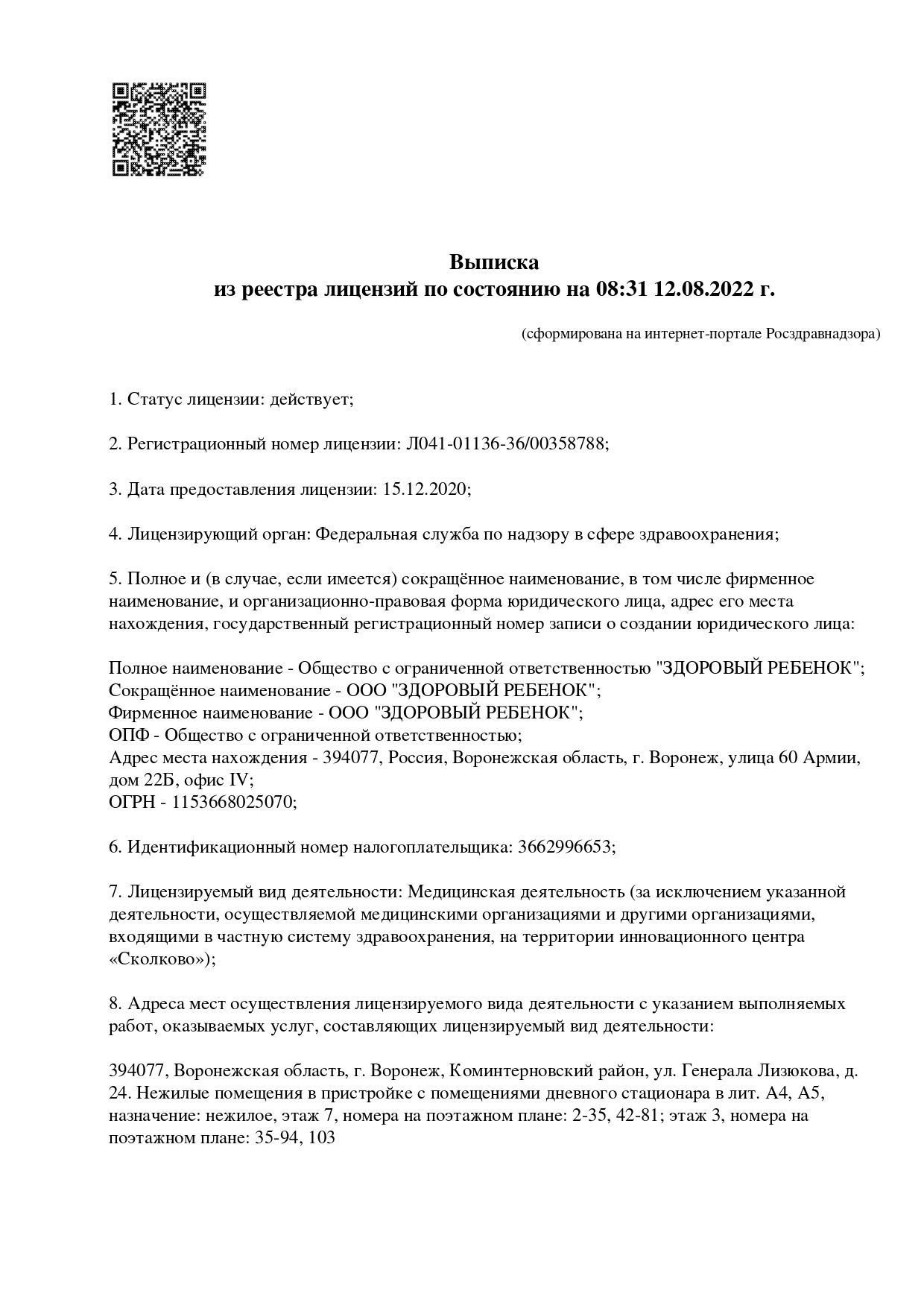 Выписка
из реестра лицензий по состоянию на 08:31 12.08.2022 г.

(сформирована на интернет-портале Росздравнадзора)

1. Статус лицензии: действует;

2. Регистрационный номер лицензии: Л041-01136-36/00358788;

3. Дата предоставления лицензии: 15.12.2020;

4. Лицензирующий орган: Федеральная служба по надзору в сфере здравоохранения;

5. Полное и (в случае, если имеется) сокращённое наименование, в том числе фирменное наименование, и организационно-правовая форма юридического лица, адрес его места нахождения, государственный регистрационный номер записи о создании юридического лица:

Полное наименование - Общество с ограниченной ответственностью "ЗДОРОВЫЙ РЕБЕНОК";
Сокращённое наименование - ООО "ЗДОРОВЫЙ РЕБЕНОК";
Фирменное наименование - ООО "ЗДОРОВЫЙ РЕБЕНОК";
ОПФ - Общество с ограниченной ответственностью;
Адрес места нахождения - 394077, Россия, Воронежская область, г. Воронеж, улица 60 Армии, дом 22Б, офис IV;
ОГРН - 1153668025070;

6. Идентификационный номер налогоплательщика: 3662996653;

7. Лицензируемый вид деятельности: Медицинская деятельность (за исключением указанной деятельности, осуществляемой медицинскими организациями и другими организациями, входящими в частную систему здравоохранения, на территории инновационного центра «Сколково»);

8. Адреса мест осуществления лицензируемого вида деятельности с указанием выполняемых работ, оказываемых услуг, составляющих лицензируемый вид деятельности:

394077, Воронежская область, г. Воронеж, Коминтерновский район, ул. Генерала Лизюкова, д. 24. Нежилые помещения в пристройке с помещениями дневного стационара в лит. А4, А5, назначение: нежилое, этаж 7, номера на поэтажном плане: 2-35, 42-81; этаж 3, номера на поэтажном плане: 35-94, 103